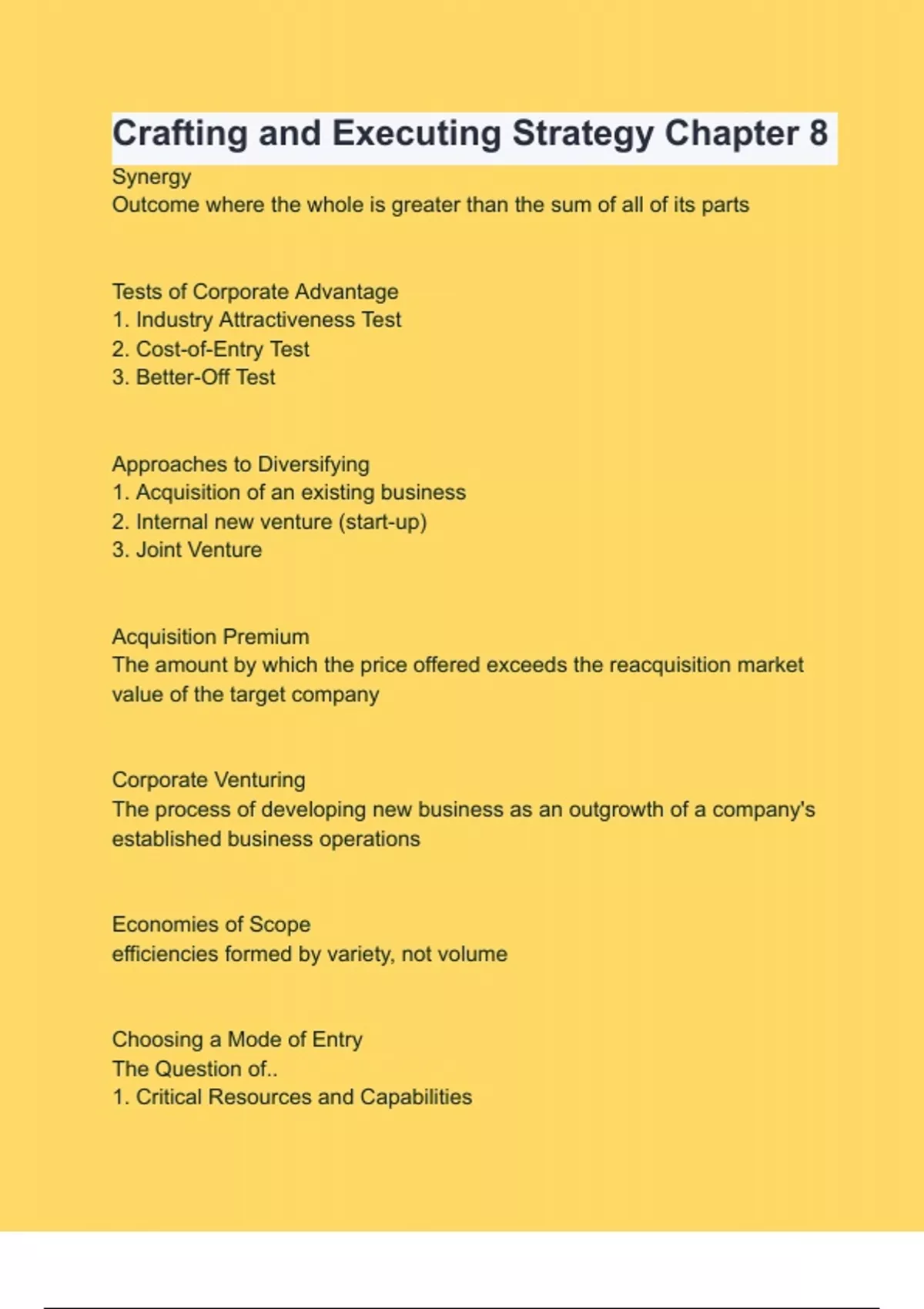 Crafting and Executing Strategy Chapter 8

Synergy
Outcome where the whole is greater than the sum of all of its parts

Tests of Corporate Advantage
1. Industry Attractiveness Test
2. Cost-of-Entry Test
3. Better-Off Test

Approaches to Diversifying
1. Acquisition of an existing business
2. Internal new venture (start-up)
3. Joint Venture

Acquisition Premium
The amount by which the price offered exceeds the reacquisition market value of the target company

Corporate Venturing
The process of developing new business as an outgrowth of a company's established business operations

Economies of Scope
efficiencies formed by variety, not volume

Choosing a Mode of Entry
The Question of..
1. Critical Resources and Capabilities